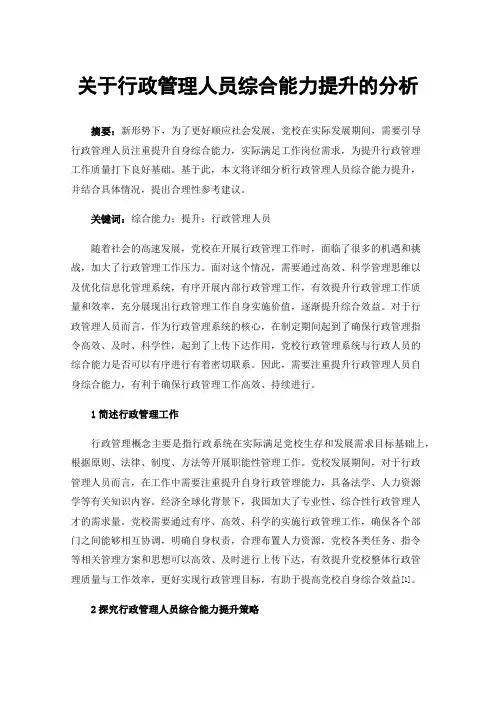 关于行政管理人员综合能力提升的分析

摘要：新形势下，为了更好顺应社会发展，党校在实际发展期间，需要引导行政管理人员注重提升自身综合能力，实际满足工作岗位需求，为提升行政管理工作质量打下良好基础。基于此，本文将详细分析行政管理人员综合能力提升，并结合具体情况，提出合理性参考建议。

关键词：综合能力；提升；行政管理人员

随着社会的高速发展，党校在开展行政管理工作时，面临了很多的机遇和挑战，加大了行政管理工作压力。面对这个情况，需要通过高效、科学管理思维以及优化信息化管理系统，有序开展内部行政管理工作，有效提升行政管理工作质量和效率，充分展现出行政管理工作自身实施价值，逐渐提升综合效益。对于行政管理人员而言，作为行政管理系统的核心，在制定期间起到了确保行政管理指令高效、及时、科学性，起到了上传下达作用，党校行政管理系统与行政人员的综合能力是否可以有序进行有着密切联系。因此，需要注重提升行政管理人员自身综合能力，有利于确保行政管理工作高效、持续进行。

1 简述行政管理工作

行政管理概念主要是指行政系统在实际满足党校生存和发展需求目标基础上，根据原则、法律、制度、方法等开展职能性管理工作。党校发展期间，对于行政管理人员而言，在工作中需要注重提升自身行政管理能力，具备法学、人力资源学等有关知识内容。经济全球化背景下，我国加大了专业性、综合性行政管理人才的需求量。党校需要通过有序、高效、科学的实施行政管理工作，确保各个部门之间能够相互协调，明确自身权责，合理布置人力资源，党校各类任务、指令等相关管理方案和思想可以高效、及时进行上传下达，有效提升党校整体行政管理质量与工作效率，更好实现行政管理目标，有助于提高党校自身综合效益[1]。

2 探究行政管理人员综合能力提升策略